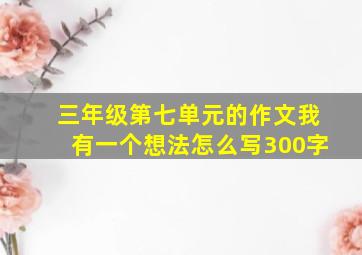 三年级第七单元的作文我有一个想法怎么写300字